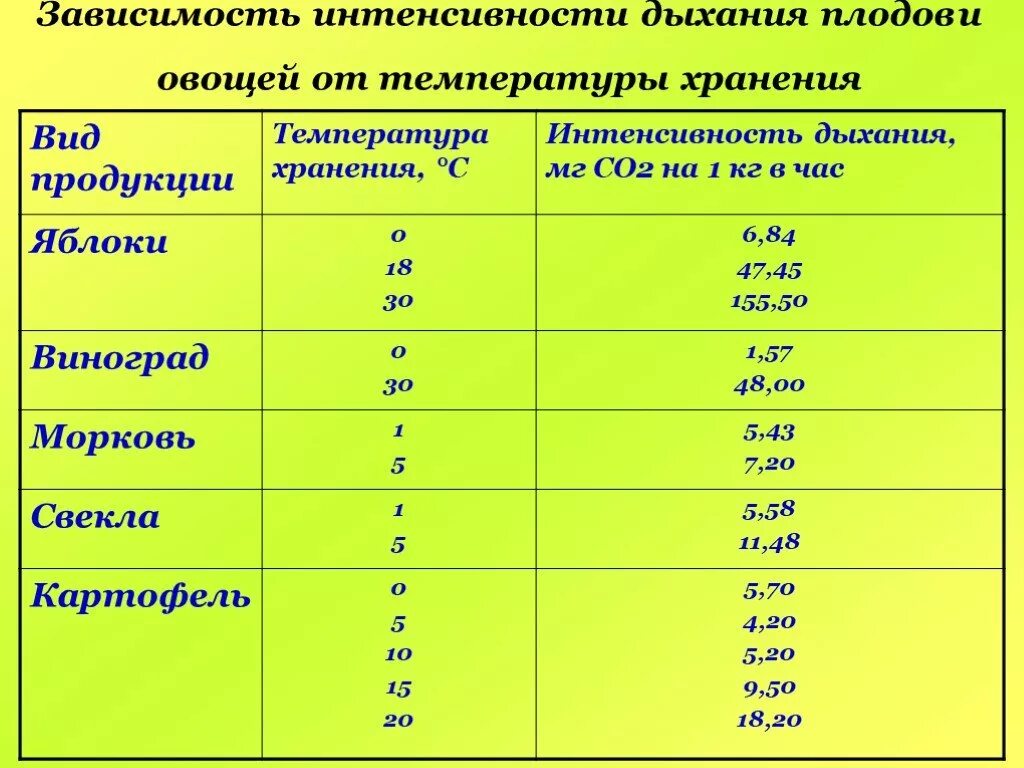 Зависимость интенсивности дыхания плодови овощей от температуры хранения

| Вид продукции | Температура хранения, °С | Интенсивность дыхания, мг СО2 на 1 кг в час |
|---|---|---|
| Яблоки | 0<br>18<br>30 | 6,84<br>47,45<br>155,50 |
| Виноград | 0<br>30 | 1,57<br>48,00 |
| Морковь | 1<br>5 | 5,43<br>7,20 |
| Свекла | 1<br>5 | 5,58<br>11,48 |
| Картофель | 0<br>5<br>10<br>15<br>20 | 5,70<br>4,20<br>5,20<br>9,50<br>18,20 |